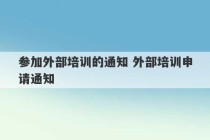 参加外部培训的通知 外部培训申请通知